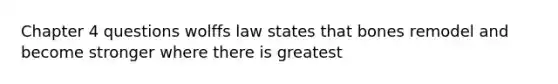 Chapter 4 questions wolffs law states that bones remodel and become stronger where there is greatest